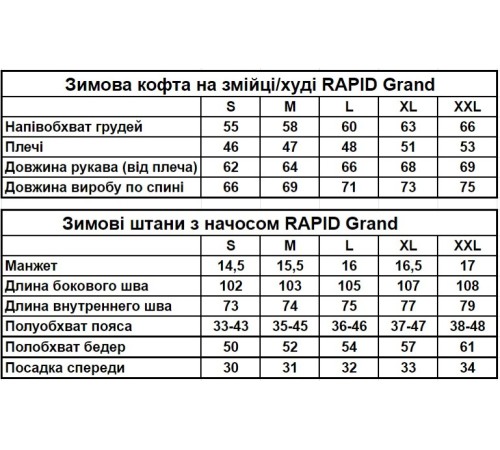 Зимова кофта на змійці/худі RAPID Grand

| | S | M | L | XL | XXL |
|---|---|---|---|---|---|
| Напівобхват грудей | 55 | 58 | 60 | 63 | 66 |
| Плечі | 46 | 47 | 48 | 51 | 53 |
| Довжина рукава (від плеча) | 62 | 64 | 66 | 68 | 69 |
| Довжина виробу по спині | 66 | 69 | 71 | 73 | 75 |

Зимові штани з начосом RAPID Grand

| | S | M | L | XL | XXL |
|---|---|---|---|---|---|
| Манжет | 14,5 | 15,5 | 16 | 16,5 | 17 |
| Длина бокового шва | 102 | 103 | 105 | 107 | 108 |
| Длина внутреннего шва | 73 | 74 | 75 | 77 | 79 |
| Полуобхват пояса | 33-43 | 35-45 | 36-46 | 37-47 | 38-48 |
| Полобхват бедер | 50 | 52 | 54 | 57 | 61 |
| Посадка спереди | 30 | 31 | 32 | 33 | 34 |